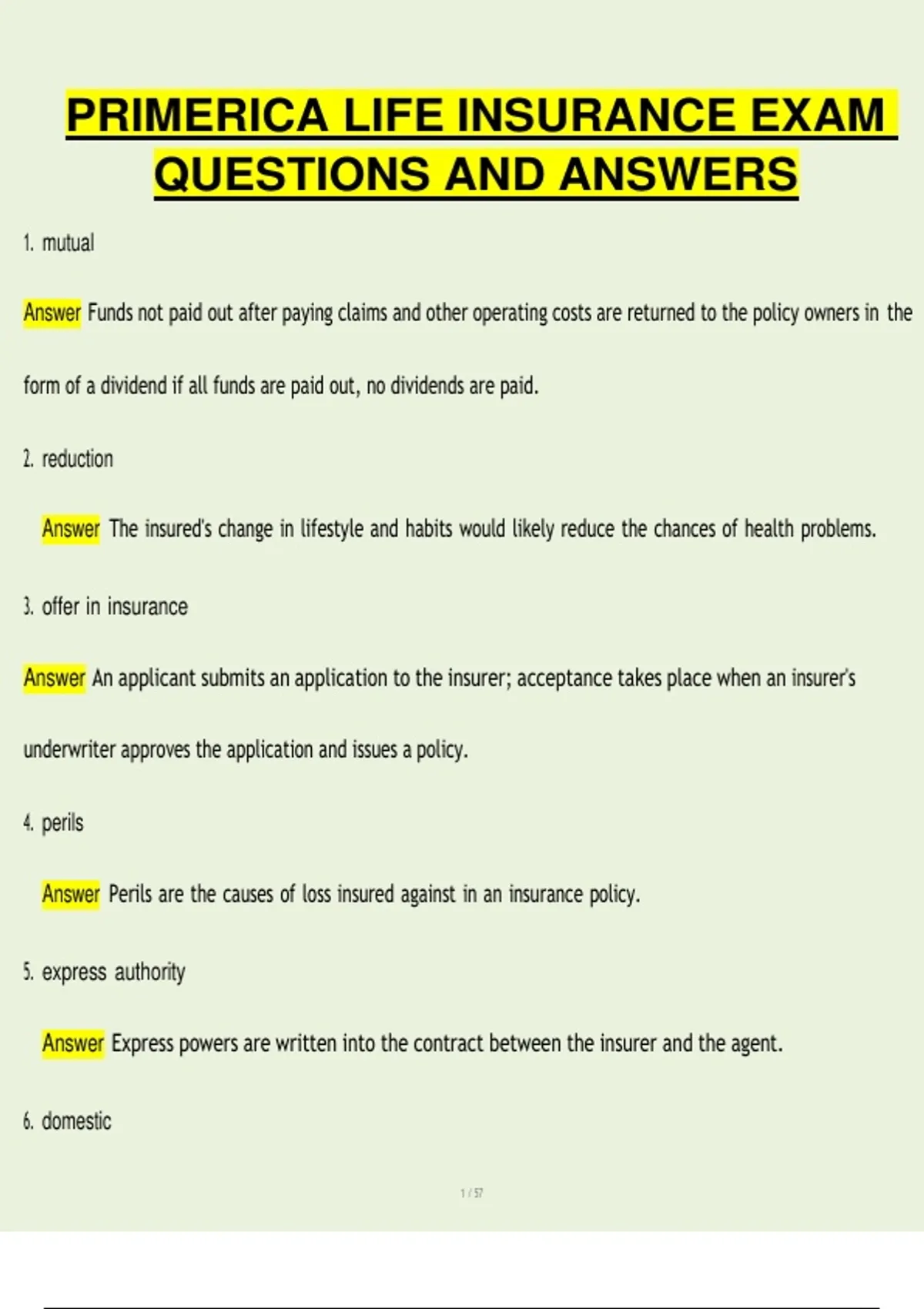 PRIMERICA LIFE INSURANCE EXAM QUESTIONS AND ANSWERS

1. mutual

Answer Funds not paid out after paying claims and other operating costs are returned to the policy owners in the form of a dividend if all funds are paid out, no dividends are paid.

2. reduction

Answer The insured's change in lifestyle and habits would likely reduce the chances of health problems.

3. offer in insurance

Answer An applicant submits an application to the insurer; acceptance takes place when an insurer's underwriter approves the application and issues a policy.

4. perils

Answer Perils are the causes of loss insured against in an insurance policy.

5. express authority

Answer Express powers are written into the contract between the insurer and the agent.

6. domestic

1 / 57